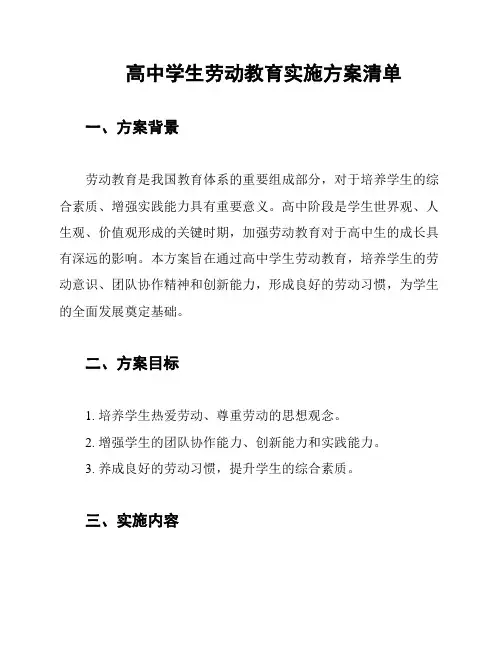 高中学生劳动教育实施方案清单

一、方案背景

劳动教育是我国教育体系的重要组成部分，对于培养学生的综合素质、增强实践能力具有重要意义。高中阶段是学生世界观、人生观、价值观形成的关键时期，加强劳动教育对于高中生的成长具有深远的影响。本方案旨在通过高中学生劳动教育，培养学生的劳动意识、团队协作精神和创新能力，形成良好的劳动习惯，为学生的全面发展奠定基础。

二、方案目标

1. 培养学生热爱劳动、尊重劳动的思想观念。
2. 增强学生的团队协作能力、创新能力和实践能力。
3. 养成良好的劳动习惯，提升学生的综合素质。

三、实施内容